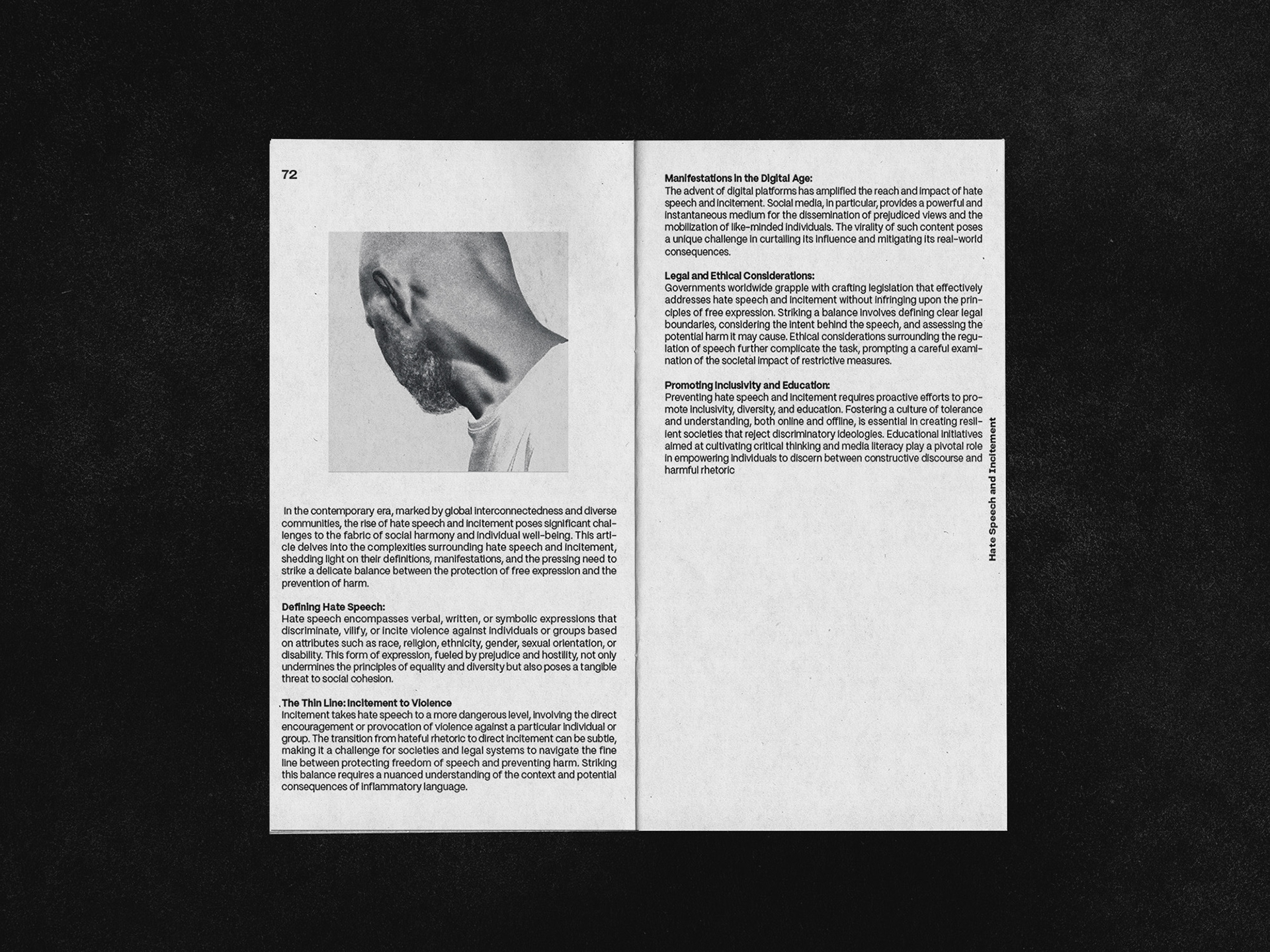 72

In the contemporary era, marked by global interconnectedness and diverse communities, the rise of hate speech and incitement poses significant challenges to the fabric of social harmony and individual well-being. This article delves into the complexities surrounding hate speech and incitement, shedding light on their definitions, manifestations, and the pressing need to strike a delicate balance between the protection of free expression and the prevention of harm.

Defining Hate Speech:
Hate speech encompasses verbal, written, or symbolic expressions that discriminate, vilify, or incite violence against individuals or groups based on attributes such as race, religion, ethnicity, gender, sexual orientation, or disability. This form of expression, fueled by prejudice and hostility, not only undermines the principles of equality and diversity but also poses a tangible threat to social cohesion.

The Thin Line: Incitement to Violence
Incitement takes hate speech to a more dangerous level, involving the direct encouragement or provocation of violence against a particular individual or group. The transition from hateful rhetoric to direct incitement can be subtle, making it a challenge for societies and legal systems to navigate the fine line between protecting freedom of speech and preventing harm. Striking this balance requires a nuanced understanding of the context and potential consequences of inflammatory language.

Manifestations in the Digital Age:
The advent of digital platforms has amplified the reach and impact of hate speech and incitement. Social media, in particular, provides a powerful and instantaneous medium for the dissemination of prejudiced views and the mobilization of like-minded individuals. The virality of such content poses a unique challenge in curtailing its influence and mitigating its real-world consequences.

Legal and Ethical Considerations:
Governments worldwide grapple with crafting legislation that effectively addresses hate speech and incitement without infringing upon the principles of free expression. Striking a balance involves defining clear legal boundaries, considering the intent behind the speech, and assessing the potential harm it may cause. Ethical considerations surrounding the regulation of speech further complicate the task, prompting a careful examination of the societal impact of restrictive measures.

Promoting Inclusivity and Education:
Preventing hate speech and incitement requires proactive efforts to promote inclusivity, diversity, and education. Fostering a culture of tolerance and understanding, both online and offline, is essential in creating resilient societies that reject discriminatory ideologies. Educational initiatives aimed at cultivating critical thinking and media literacy play a pivotal role in empowering individuals to discern between constructive discourse and harmful rhetoric

Hate Speech and Incitement